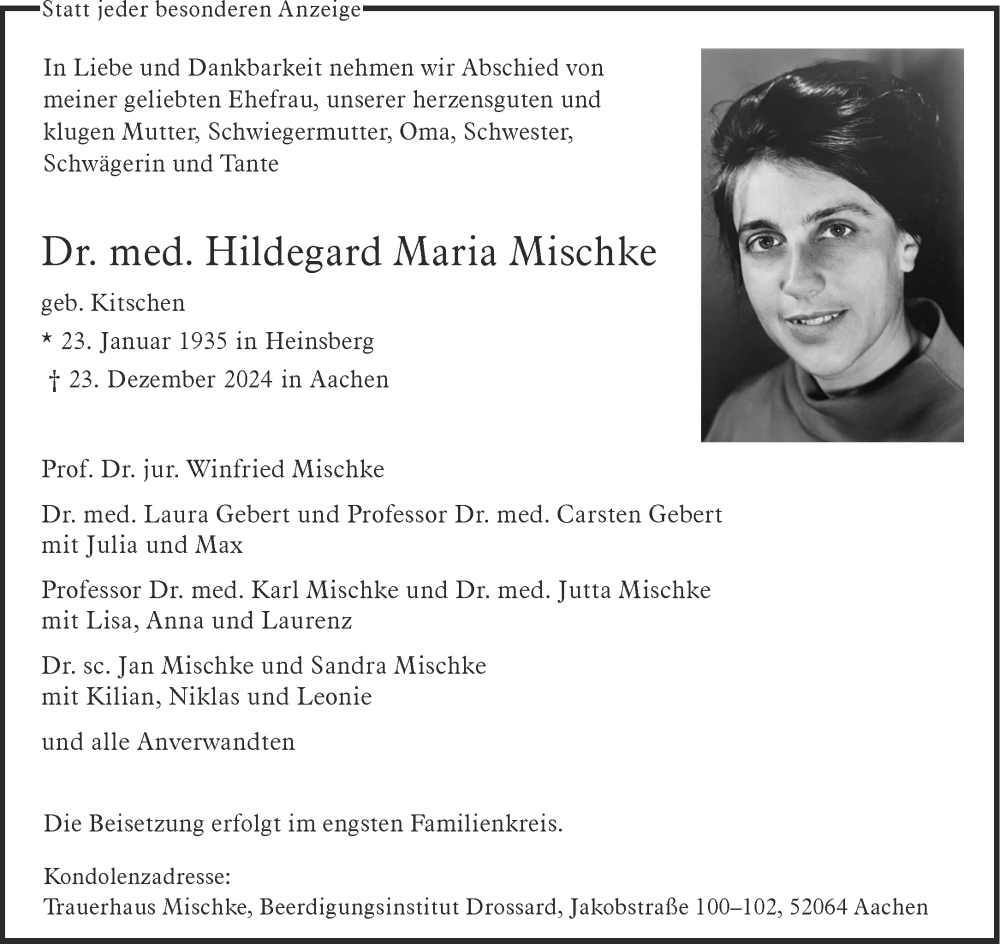 Statt jeder besonderen Anzeige

In Liebe und Dankbarkeit nehmen wir Abschied von meiner geliebten Ehefrau, unserer herzensguten und klugen Mutter, Schwiegermutter, Oma, Schwester, Schwägerin und Tante

Dr. med. Hildegard Maria Mischke

geb. Kitschen
* 23. Januar 1935 in Heinsberg
† 23. Dezember 2024 in Aachen

Prof. Dr. jur. Winfried Mischke

Dr. med. Laura Gebert und Professor Dr. med. Carsten Gebert mit Julia und Max

Professor Dr. med. Karl Mischke und Dr. med. Jutta Mischke mit Lisa, Anna und Laurenz

Dr. sc. Jan Mischke und Sandra Mischke mit Kilian, Niklas und Leonie

und alle Anverwandten

Die Beisetzung erfolgt im engsten Familienkreis.

Kondolenzadresse:
Trauerhaus Mischke, Beerdigungsinstitut Drossard, Jakobstraße 100–102, 52064 Aachen